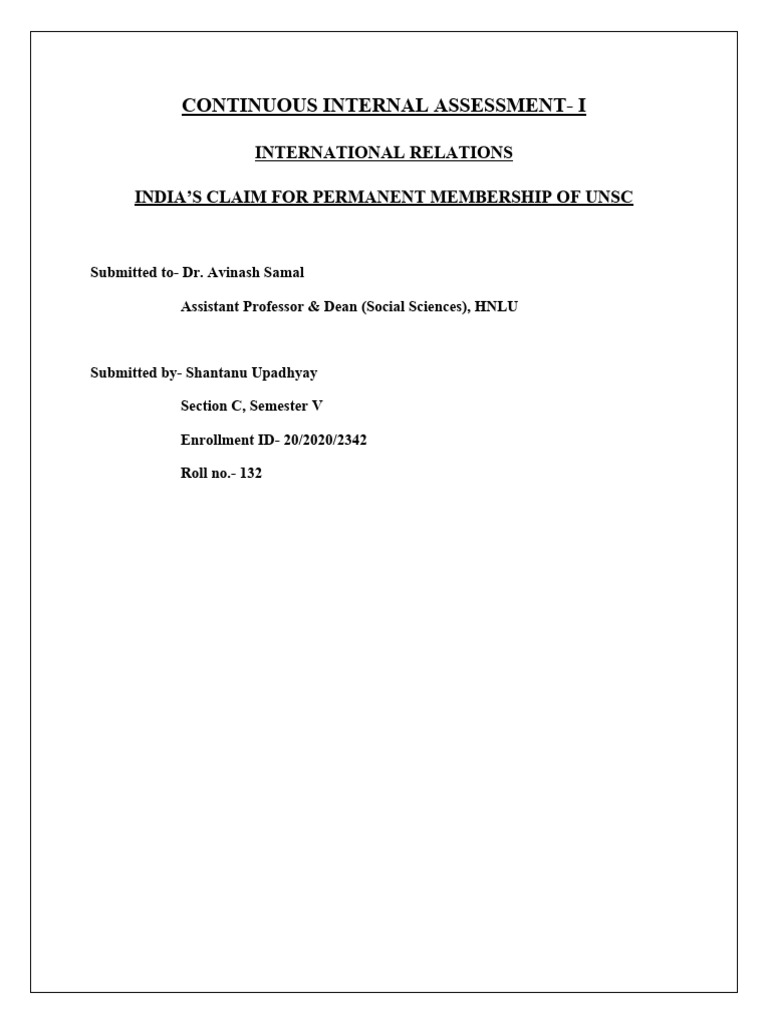 CONTINUOUS INTERNAL ASSESSMENT- I

INTERNATIONAL RELATIONS

INDIA'S CLAIM FOR PERMANENT MEMBERSHIP OF UNSC

Submitted to- Dr. Avinash Samal

Assistant Professor & Dean (Social Sciences), HNLU

Submitted by- Shantanu Upadhyay

Section C, Semester V

Enrollment ID- 20/2020/2342

Roll no.- 132